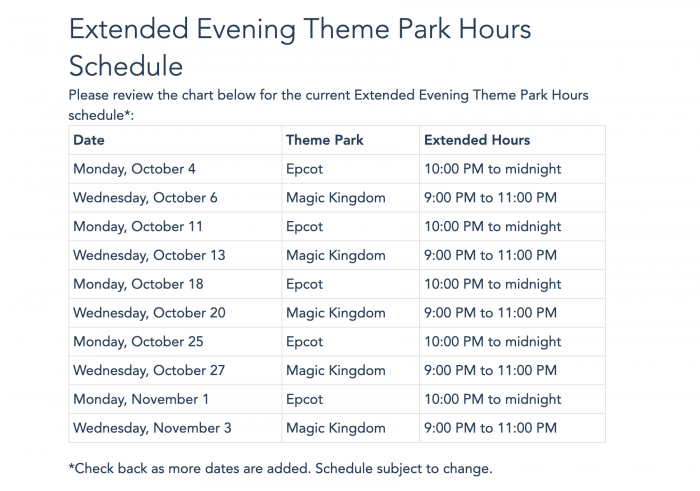 Extended Evening Theme Park Hours Schedule

Please review the chart below for the current Extended Evening Theme Park Hours schedule*:

| Date | Theme Park | Extended Hours |
|---|---|---|
| Monday, October 4 | Epcot | 10:00 PM to midnight |
| Wednesday, October 6 | Magic Kingdom | 9:00 PM to 11:00 PM |
| Monday, October 11 | Epcot | 10:00 PM to midnight |
| Wednesday, October 13 | Magic Kingdom | 9:00 PM to 11:00 PM |
| Monday, October 18 | Epcot | 10:00 PM to midnight |
| Wednesday, October 20 | Magic Kingdom | 9:00 PM to 11:00 PM |
| Monday, October 25 | Epcot | 10:00 PM to midnight |
| Wednesday, October 27 | Magic Kingdom | 9:00 PM to 11:00 PM |
| Monday, November 1 | Epcot | 10:00 PM to midnight |
| Wednesday, November 3 | Magic Kingdom | 9:00 PM to 11:00 PM |

*Check back as more dates are added. Schedule subject to change.